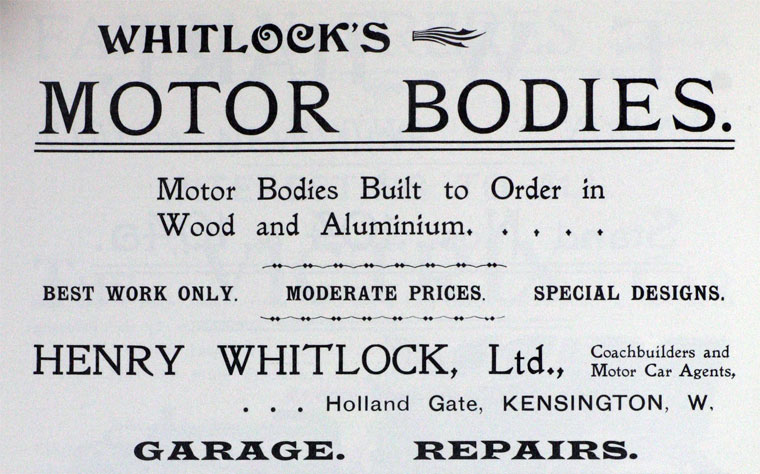 WHITLOCK'S

MOTOR BODIES.

Motor Bodies Built to Order in Wood and Aluminium. . . . .

BEST WORK ONLY. MODERATE PRICES. SPECIAL DESIGNS.

HENRY WHITLOCK, Ltd., Coachbuilders and Motor Car Agents,

. . . Holland Gate, KENSINGTON, W.

GARAGE. REPAIRS.